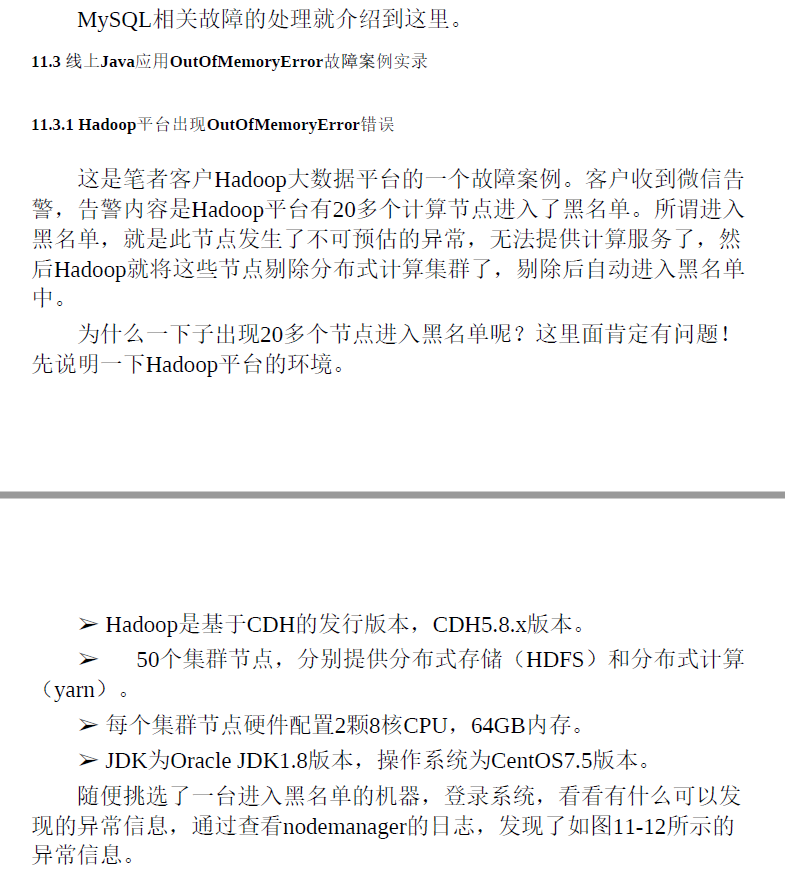 MySQL相关故障的处理就介绍到这里。

11.3 线上Java应用OutOfMemoryError故障案例实录

11.3.1 Hadoop平台出现OutOfMemoryError错误

这是笔者客户Hadoop大数据平台的一个故障案例。客户收到微信告警，告警内容是Hadoop平台有20多个计算节点进入了黑名单。所谓进入黑名单，就是此节点发生了不可预估的异常，无法提供计算服务了，然后Hadoop就将这些节点剔除分布式计算集群了，剔除后自动进入黑名单中。

为什么一下子出现20多个节点进入黑名单呢？这里面肯定有问题！先说明一下Hadoop平台的环境。

➢ Hadoop是基于CDH的发行版本，CDH5.8.x版本。

➢ 50个集群节点，分别提供分布式存储（HDFS）和分布式计算（yarn）。

➢ 每个集群节点硬件配置2颗8核CPU，64GB内存。

➢ JDK为Oracle JDK1.8版本，操作系统为CentOS7.5版本。

随便挑选了一台进入黑名单的机器，登录系统，看看有什么可以发现的异常信息，通过查看nodemanager的日志，发现了如图11-12所示的异常信息。